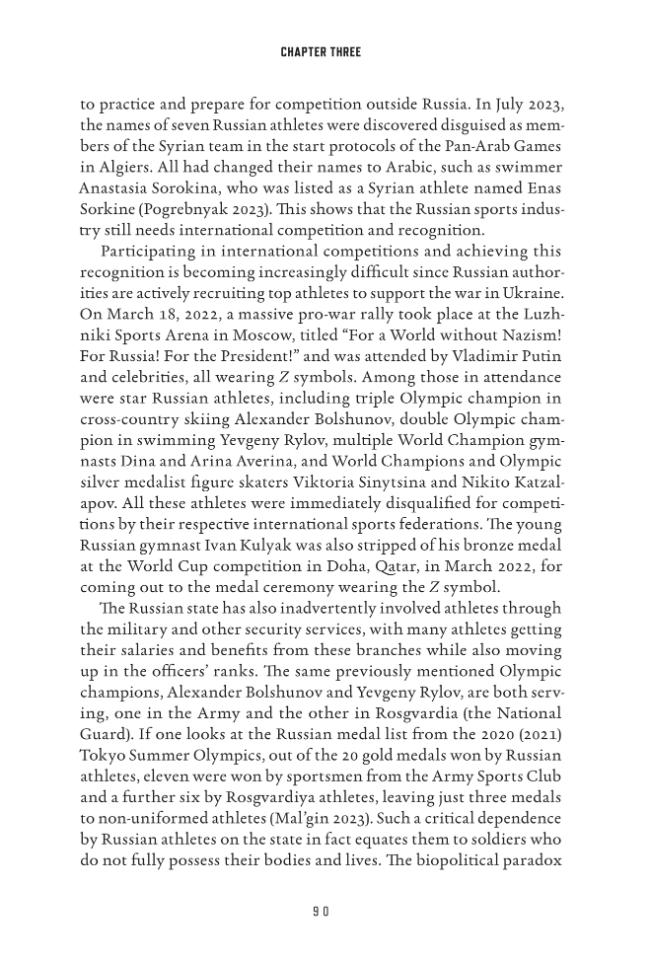 CHAPTER THREE

to practice and prepare for competition outside Russia. In July 2023, the names of seven Russian athletes were discovered disguised as members of the Syrian team in the start protocols of the Pan-Arab Games in Algiers. All had changed their names to Arabic, such as swimmer Anastasia Sorokina, who was listed as a Syrian athlete named Enas Sorkine (Pogrebnyak 2023). This shows that the Russian sports industry still needs international competition and recognition.

Participating in international competitions and achieving this recognition is becoming increasingly difficult since Russian authorities are actively recruiting top athletes to support the war in Ukraine. On March 18, 2022, a massive pro-war rally took place at the Luzhniki Sports Arena in Moscow, titled "For a World without Nazism! For Russia! For the President!" and was attended by Vladimir Putin and celebrities, all wearing Z symbols. Among those in attendance were star Russian athletes, including triple Olympic champion in cross-country skiing Alexander Bolshunov, double Olympic champion in swimming Yevgeny Rylov, multiple World Champion gymnasts Dina and Arina Averina, and World Champions and Olympic silver medalist figure skaters Viktoria Sinytsina and Nikito Katzalapov. All these athletes were immediately disqualified for competitions by their respective international sports federations. The young Russian gymnast Ivan Kulyak was also stripped of his bronze medal at the World Cup competition in Doha, Qatar, in March 2022, for coming out to the medal ceremony wearing the Z symbol.

The Russian state has also inadvertently involved athletes through the military and other security services, with many athletes getting their salaries and benefits from these branches while also moving up in the officers' ranks. The same previously mentioned Olympic champions, Alexander Bolshunov and Yevgeny Rylov, are both serving, one in the Army and the other in Rosgvardia (the National Guard). If one looks at the Russian medal list from the 2020 (2021) Tokyo Summer Olympics, out of the 20 gold medals won by Russian athletes, eleven were won by sportsmen from the Army Sports Club and a further six by Rosgvardiya athletes, leaving just three medals to non-uniformed athletes (Mal'gin 2023). Such a critical dependence by Russian athletes on the state in fact equates them to soldiers who do not fully possess their bodies and lives. The biopolitical paradox

90